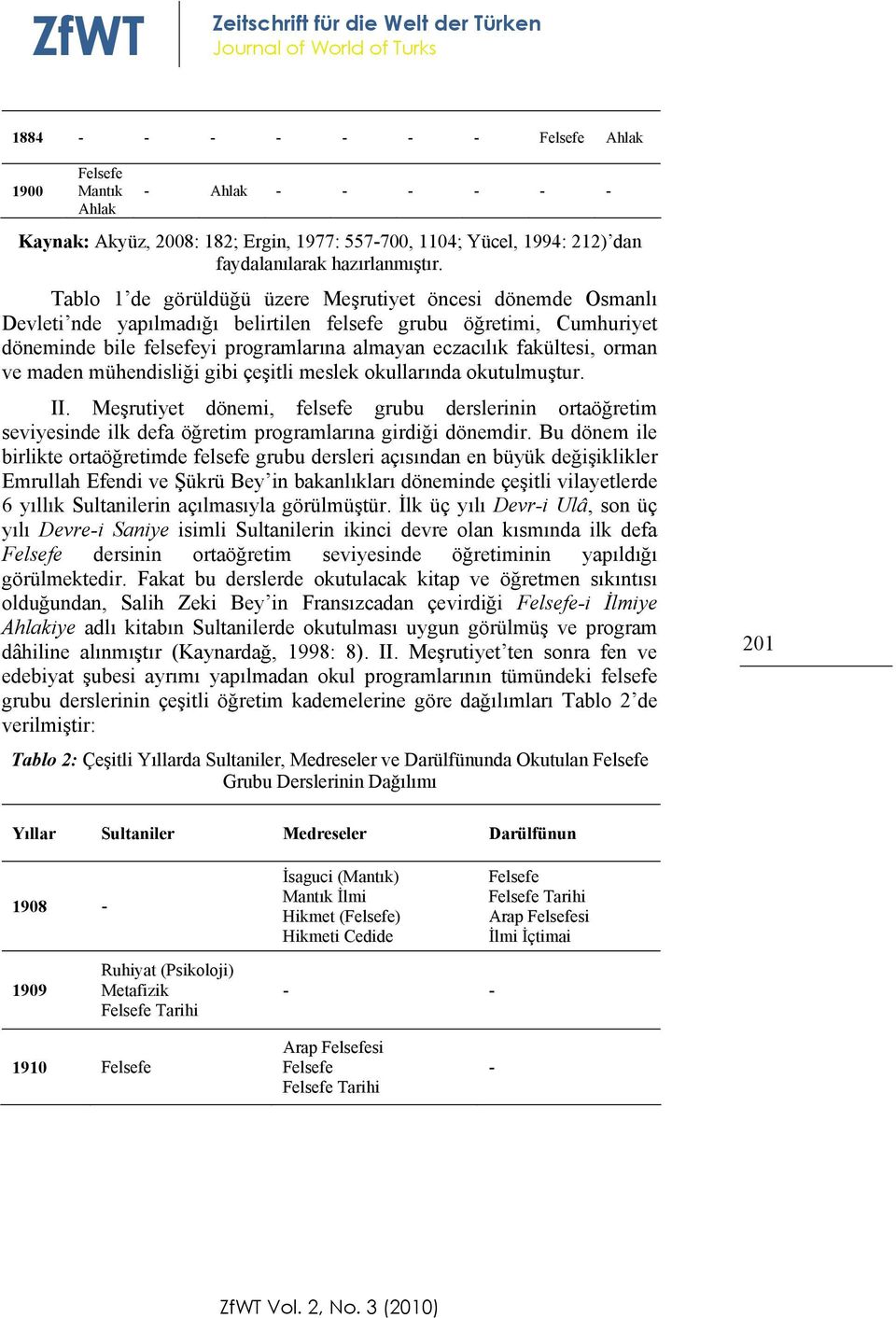 ZfWT Zeitschrift für die Welt der Türken
Journal of World of Turks

| 1884 | - | - | - | - | - | - | - | Felsefe | Ahlak |
|---|---|---|---|---|---|---|---|---|---|
| 1900 | Felsefe Mantık Ahlak | - | Ahlak | - | - | - | - | - | - |

Kaynak: Akyüz, 2008: 182; Ergin, 1977: 557-700, 1104; Yücel, 1994: 212)'dan faydalanılarak hazırlanmıştır.

Tablo 1'de görüldüğü üzere Meşrutiyet öncesi dönemde Osmanlı Devleti'nde yapılmadığı belirtilen felsefe grubu öğretimi, Cumhuriyet döneminde bile felsefeyi programlarına almayan eczacılık fakültesi, orman ve maden mühendisliği gibi çeşitli meslek okullarında okutulmuştur.

II. Meşrutiyet dönemi, felsefe grubu derslerinin ortaöğretim seviyesinde ilk defa öğretim programlarına girdiği dönemdir. Bu dönem ile birlikte ortaöğretimde felsefe grubu dersleri açısından en büyük değişiklikler Emrullah Efendi ve Şükrü Bey'in bakanlıkları döneminde çeşitli vilayetlerde 6 yıllık Sultanilerin açılmasıyla görülmüştür. İlk üç yılı Devr-i Ulâ, son üç yılı Devre-i Saniye isimli Sultanilerin ikinci devre olan kısmında ilk defa Felsefe dersinin ortaöğretim seviyesinde öğretiminin yapıldığı görülmektedir. Fakat bu derslerde okutulacak kitap ve öğretmen sıkıntısı olduğundan, Salih Zeki Bey'in Fransızcadan çevirdiği Felsefe-i İlmiye Ahlakiye adlı kitabın Sultanilerde okutulması uygun görülmüş ve program dâhiline alınmıştır (Kaynardağ, 1998: 8). II. Meşrutiyet'ten sonra fen ve edebiyat şubesi ayrımı yapılmadan okul programlarının tümündeki felsefe grubu derslerinin çeşitli öğretim kademelerine göre dağılımları Tablo 2'de verilmiştir:

201

Tablo 2: Çeşitli Yıllarda Sultaniler, Medreseler ve Darülfünunda Okutulan Felsefe Grubu Derslerinin Dağılımı

| Yıllar | Sultaniler | Medreseler | Darülfünun |
|---|---|---|---|
| 1908 | - | İsaguci (Mantık) Mantık İlmi Hikmet (Felsefe) Hikmeti Cedide | Felsefe Felsefe Tarihi Arap Felsefesi İlmi İçtimai |
| 1909 | Ruhiyat (Psikoloji) Metafizik Felsefe Tarihi | - | - |
| 1910 | Felsefe | Arap Felsefesi Felsefe Felsefe Tarihi | - |

ZfWT Vol. 2, No. 3 (2010)